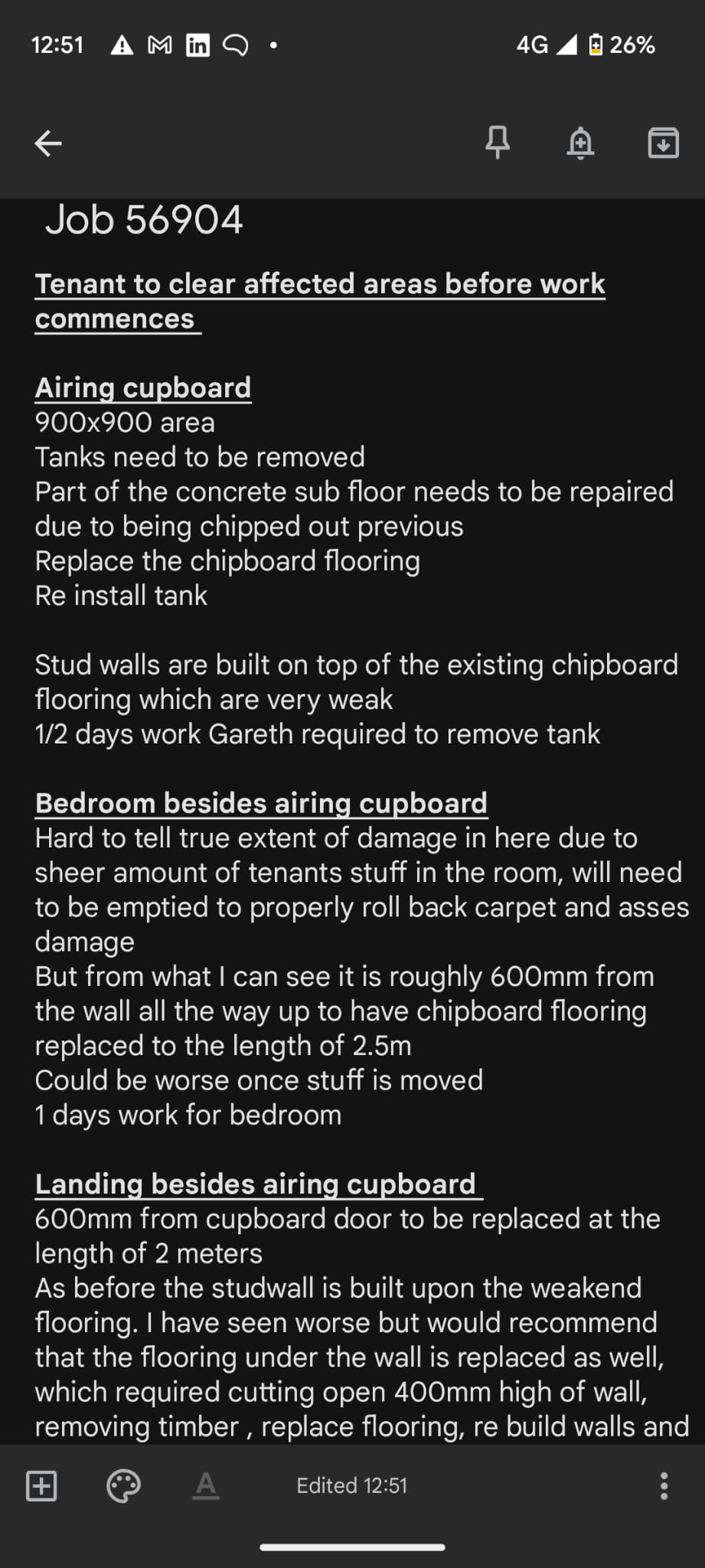 12:51 4G 26%

Job 56904

Tenant to clear affected areas before work commences

Airing cupboard
900x900 area
Tanks need to be removed
Part of the concrete sub floor needs to be repaired due to being chipped out previous
Replace the chipboard flooring
Re install tank

Stud walls are built on top of the existing chipboard flooring which are very weak
1/2 days work Gareth required to remove tank

Bedroom besides airing cupboard
Hard to tell true extent of damage in here due to sheer amount of tenants stuff in the room, will need to be emptied to properly roll back carpet and asses damage
But from what I can see it is roughly 600mm from the wall all the way up to have chipboard flooring replaced to the length of 2.5m
Could be worse once stuff is moved
1 days work for bedroom

Landing besides airing cupboard
600mm from cupboard door to be replaced at the length of 2 meters
As before the studwall is built upon the weakend flooring. I have seen worse but would recommend that the flooring under the wall is replaced as well, which required cutting open 400mm high of wall, removing timber , replace flooring, re build walls and

Edited 12:51